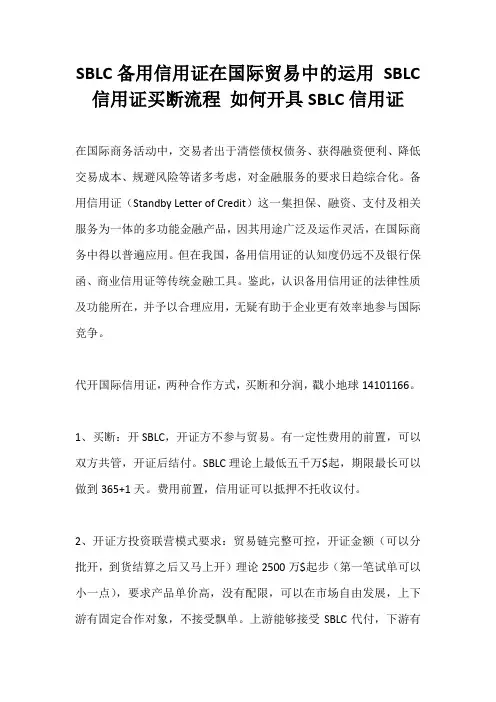 SBLC 备用信用证在国际贸易中的运用 SBLC 信用证买断流程 如何开具 SBLC 信用证

在国际商务活动中，交易者出于清偿债权债务、获得融资便利、降低交易成本、规避风险等诸多考虑，对金融服务的要求日趋综合化。备用信用证（Standby Letter of Credit）这一集担保、融资、支付及相关服务为一体的多功能金融产品，因其用途广泛及运作灵活，在国际商务中得以普遍应用。但在我国，备用信用证的认知度仍远不及银行保函、商业信用证等传统金融工具。鉴此，认识备用信用证的法律性质及功能所在，并予以合理应用，无疑有助于企业更有效率地参与国际竞争。

代开国际信用证，两种合作方式，买断和分润，戳小地球 14101166。

1、买断：开 SBLC，开证方不参与贸易。有一定性费用的前置，可以双方共管，开证后结付。SBLC 理论上最低五千万$起，期限最长可以做到 365+1 天。费用前置，信用证可以抵押不托收议付。

2、开证方投资联营模式要求：贸易链完整可控，开证金额（可以分批开，到货结算之后又马上开）理论 2500 万$起步（第一笔试单可以小一点），要求产品单价高，没有配限，可以在市场自由发展，上下游有固定合作对象，不接受飘单。上游能够接受 SBLC 代付，下游有